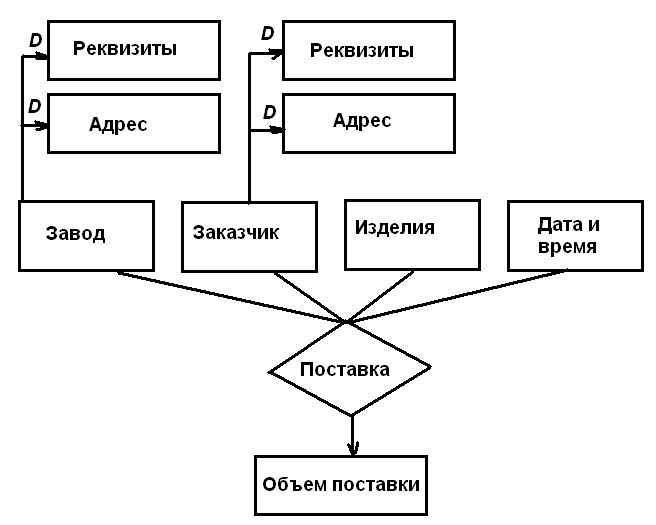 D
Реквизиты

D
Адрес

D
Реквизиты

D
Адрес

Завод

Заказчик

Изделия

Дата и время

Поставка

Объем поставки